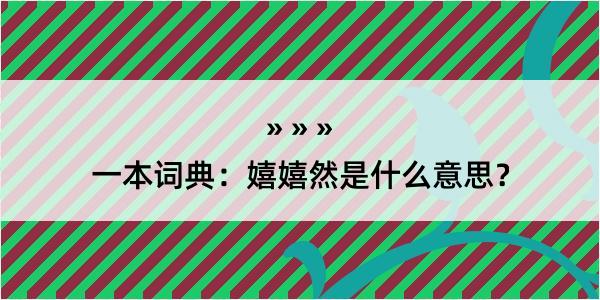 » » »

一本词典：嬉嬉然是什么意思？